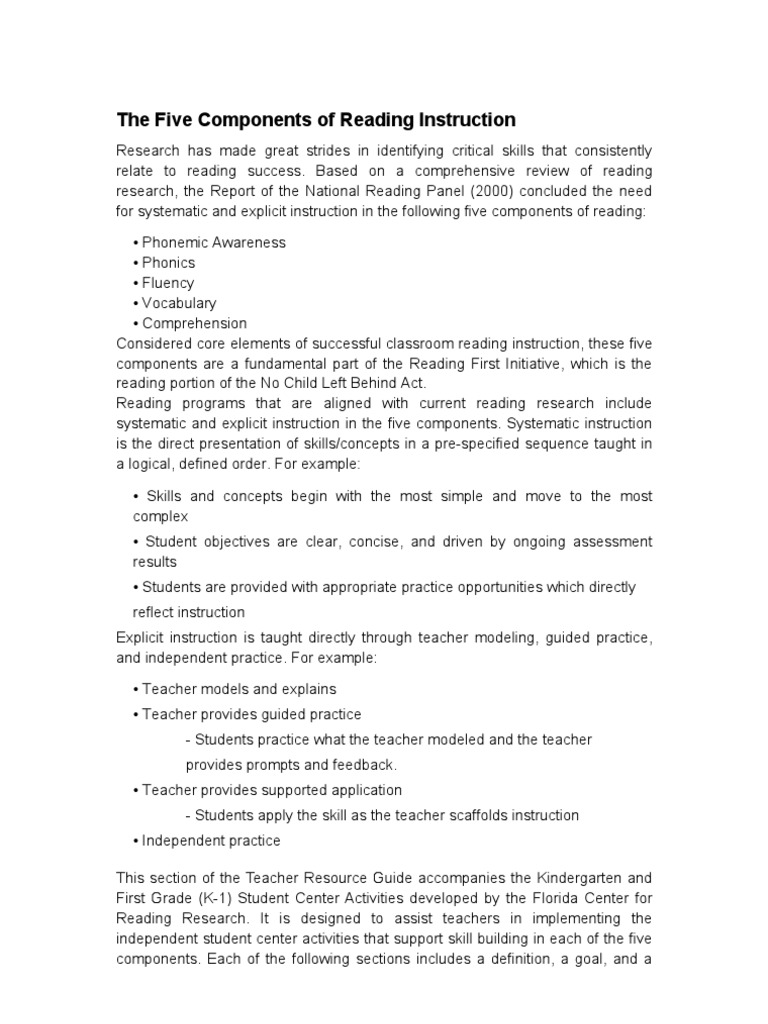 The Five Components of Reading Instruction

Research has made great strides in identifying critical skills that consistently relate to reading success. Based on a comprehensive review of reading research, the Report of the National Reading Panel (2000) concluded the need for systematic and explicit instruction in the following five components of reading:

• Phonemic Awareness
• Phonics
• Fluency
• Vocabulary
• Comprehension
Considered core elements of successful classroom reading instruction, these five components are a fundamental part of the Reading First Initiative, which is the reading portion of the No Child Left Behind Act.
Reading programs that are aligned with current reading research include systematic and explicit instruction in the five components. Systematic instruction is the direct presentation of skills/concepts in a pre-specified sequence taught in a logical, defined order. For example:

• Skills and concepts begin with the most simple and move to the most complex
• Student objectives are clear, concise, and driven by ongoing assessment results
• Students are provided with appropriate practice opportunities which directly reflect instruction
Explicit instruction is taught directly through teacher modeling, guided practice, and independent practice. For example:

• Teacher models and explains
• Teacher provides guided practice
- Students practice what the teacher modeled and the teacher provides prompts and feedback.
• Teacher provides supported application
- Students apply the skill as the teacher scaffolds instruction
• Independent practice

This section of the Teacher Resource Guide accompanies the Kindergarten and First Grade (K-1) Student Center Activities developed by the Florida Center for Reading Research. It is designed to assist teachers in implementing the independent student center activities that support skill building in each of the five components. Each of the following sections includes a definition, a goal, and a